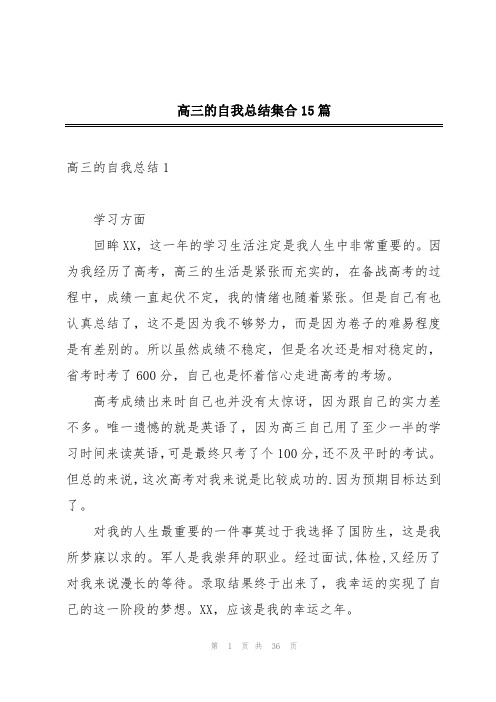 高三的自我总结集合15篇

高三的自我总结1

学习方面

回眸XX，这一年的学习生活注定是我人生中非常重要的。因为我经历了高考，高三的生活是紧张而充实的，在备战高考的过程中，成绩一直起伏不定，我的情绪也随着紧张。但是自己有也认真总结了，这不是因为我不够努力，而是因为卷子的难易程度是有差别的。所以虽然成绩不稳定，但是名次还是相对稳定的，省考时考了600分，自己也是怀着信心走进高考的考场。

高考成绩出来时自己也并没有太惊讶，因为跟自己的实力差不多。唯一遗憾的就是英语了，因为高三自己用了至少一半的学习时间来读英语，可是最终只考了个100分,还不及平时的考试。但总的来说,这次高考对我来说是比较成功的.因为预期目标达到了。

对我的人生最重要的一件事莫过于我选择了国防生，这是我所梦寐以求的。军人是我崇拜的职业。经过面试,体检,又经历了对我来说漫长的等待。录取结果终于出来了，我幸运的实现了自己的这一阶段的梦想。XX，应该是我的幸运之年。

第 1 页 共 36 页